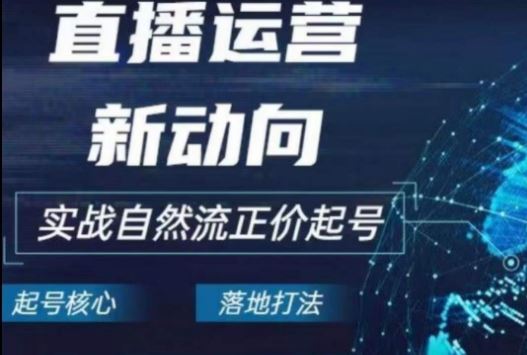 直播运营
新动向

实战自然流正价起号

起号核心

落地打法